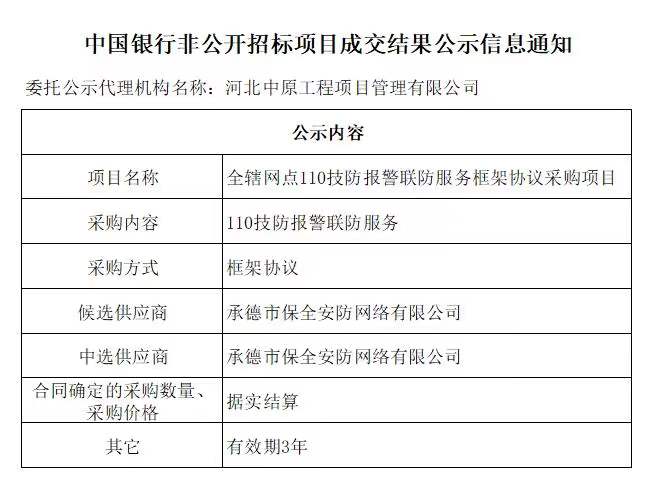 中国银行非公开招标项目成交结果公示信息通知

委托公示代理机构名称：河北中原工程项目管理有限公司

| 公示内容 | |
|---|---|
| 项目名称 | 全辖网点110技防报警联防服务框架协议采购项目 |
| 采购内容 | 110技防报警联防服务 |
| 采购方式 | 框架协议 |
| 候选供应商 | 承德市保全安防网络有限公司 |
| 中选供应商 | 承德市保全安防网络有限公司 |
| 合同确定的采购数量、采购价格 | 据实结算 |
| 其它 | 有效期3年 |